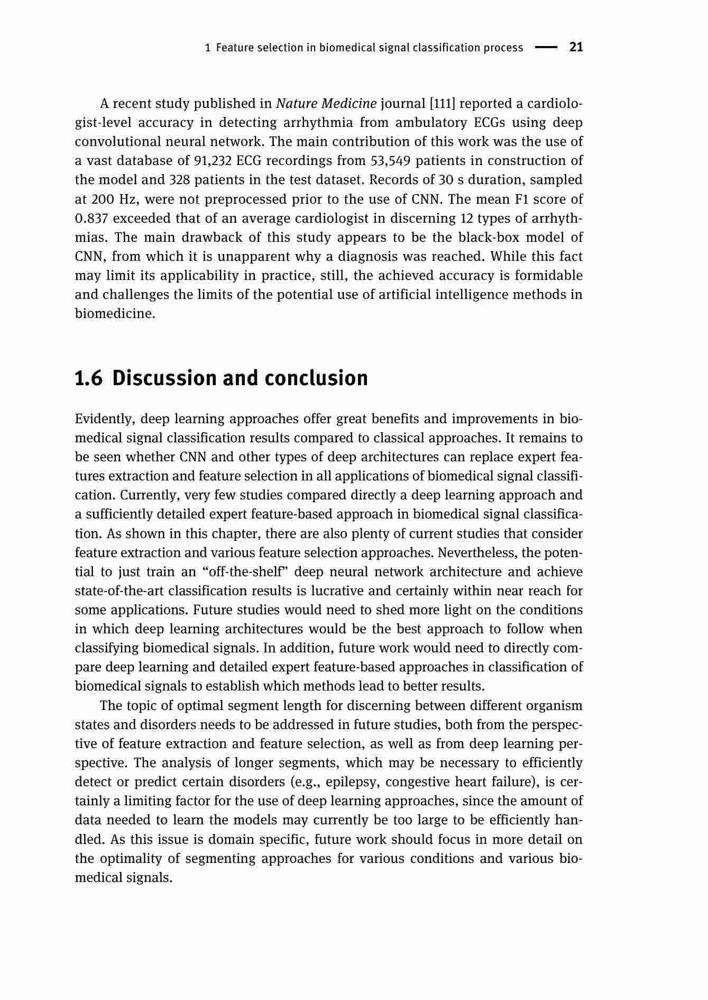 1 Feature selection in biomedical signal classification process — 21

A recent study published in Nature Medicine journal [111] reported a cardiologist-level accuracy in detecting arrhythmia from ambulatory ECGs using deep convolutional neural network. The main contribution of this work was the use of a vast database of 91,232 ECG recordings from 53,549 patients in construction of the model and 328 patients in the test dataset. Records of 30 s duration, sampled at 200 Hz, were not preprocessed prior to the use of CNN. The mean F1 score of 0.837 exceeded that of an average cardiologist in discerning 12 types of arrhythmias. The main drawback of this study appears to be the black-box model of CNN, from which it is unapparent why a diagnosis was reached. While this fact may limit its applicability in practice, still, the achieved accuracy is formidable and challenges the limits of the potential use of artificial intelligence methods in biomedicine.

1.6 Discussion and conclusion

Evidently, deep learning approaches offer great benefits and improvements in biomedical signal classification results compared to classical approaches. It remains to be seen whether CNN and other types of deep architectures can replace expert features extraction and feature selection in all applications of biomedical signal classification. Currently, very few studies compared directly a deep learning approach and a sufficiently detailed expert feature-based approach in biomedical signal classification. As shown in this chapter, there are also plenty of current studies that consider feature extraction and various feature selection approaches. Nevertheless, the potential to just train an “off-the-shelf” deep neural network architecture and achieve state-of-the-art classification results is lucrative and certainly within near reach for some applications. Future studies would need to shed more light on the conditions in which deep learning architectures would be the best approach to follow when classifying biomedical signals. In addition, future work would need to directly compare deep learning and detailed expert feature-based approaches in classification of biomedical signals to establish which methods lead to better results.

The topic of optimal segment length for discerning between different organism states and disorders needs to be addressed in future studies, both from the perspective of feature extraction and feature selection, as well as from deep learning perspective. The analysis of longer segments, which may be necessary to efficiently detect or predict certain disorders (e.g., epilepsy, congestive heart failure), is certainly a limiting factor for the use of deep learning approaches, since the amount of data needed to learn the models may currently be too large to be efficiently handled. As this issue is domain specific, future work should focus in more detail on the optimality of segmenting approaches for various conditions and various biomedical signals.